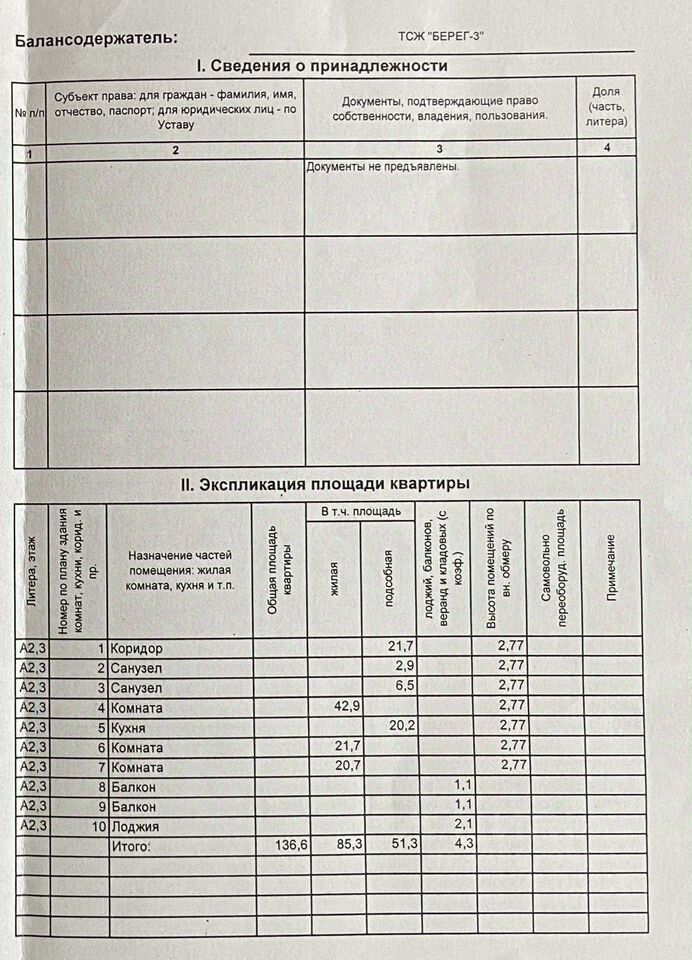 Балансодержатель: ТСЖ "БЕРЕГ-3"

I. Сведения о принадлежности

| № п/п | Субъект права: для граждан - фамилия, имя, отчество, паспорт; для юридических лиц - по Уставу | Документы, подтверждающие право собственности, владения, пользования. | Доля (часть, литера) |
|---|---|---|---|
| 1 | 2 | 3 | 4 |
| | | Документы не предъявлены. | |
| | | | |
| | | | |
| | | | |

II. Экспликация площади квартиры

| Литера, этаж | Номер по плану здания комнат, кухни, корид. и пр. | Назначение частей помещения: жилая комната, кухня и т.п. | Общая площадь квартиры | В т.ч. площадь жилая | В т.ч. площадь подсобная | лоджий, балконов, веранд и кладовых (с коэф.) | Высота помещений по вн. обмеру | Самовольно переоборуд. площадь | Примечание |
|---|---|---|---|---|---|---|---|---|---|
| А2,3 | 1 | Коридор | | | 21,7 | | 2,77 | | |
| А2,3 | 2 | Санузел | | | 2,9 | | 2,77 | | |
| А2,3 | 3 | Санузел | | | 6,5 | | 2,77 | | |
| А2,3 | 4 | Комната | | 42,9 | | | 2,77 | | |
| А2,3 | 5 | Кухня | | | 20,2 | | 2,77 | | |
| А2,3 | 6 | Комната | | 21,7 | | | 2,77 | | |
| А2,3 | 7 | Комната | | 20,7 | | | 2,77 | | |
| А2,3 | 8 | Балкон | | | | 1,1 | | | |
| А2,3 | 9 | Балкон | | | | 1,1 | | | |
| А2,3 | 10 | Лоджия | | | | 2,1 | | | |
| | | Итого: | 136,6 | 85,3 | 51,3 | 4,3 | | | |